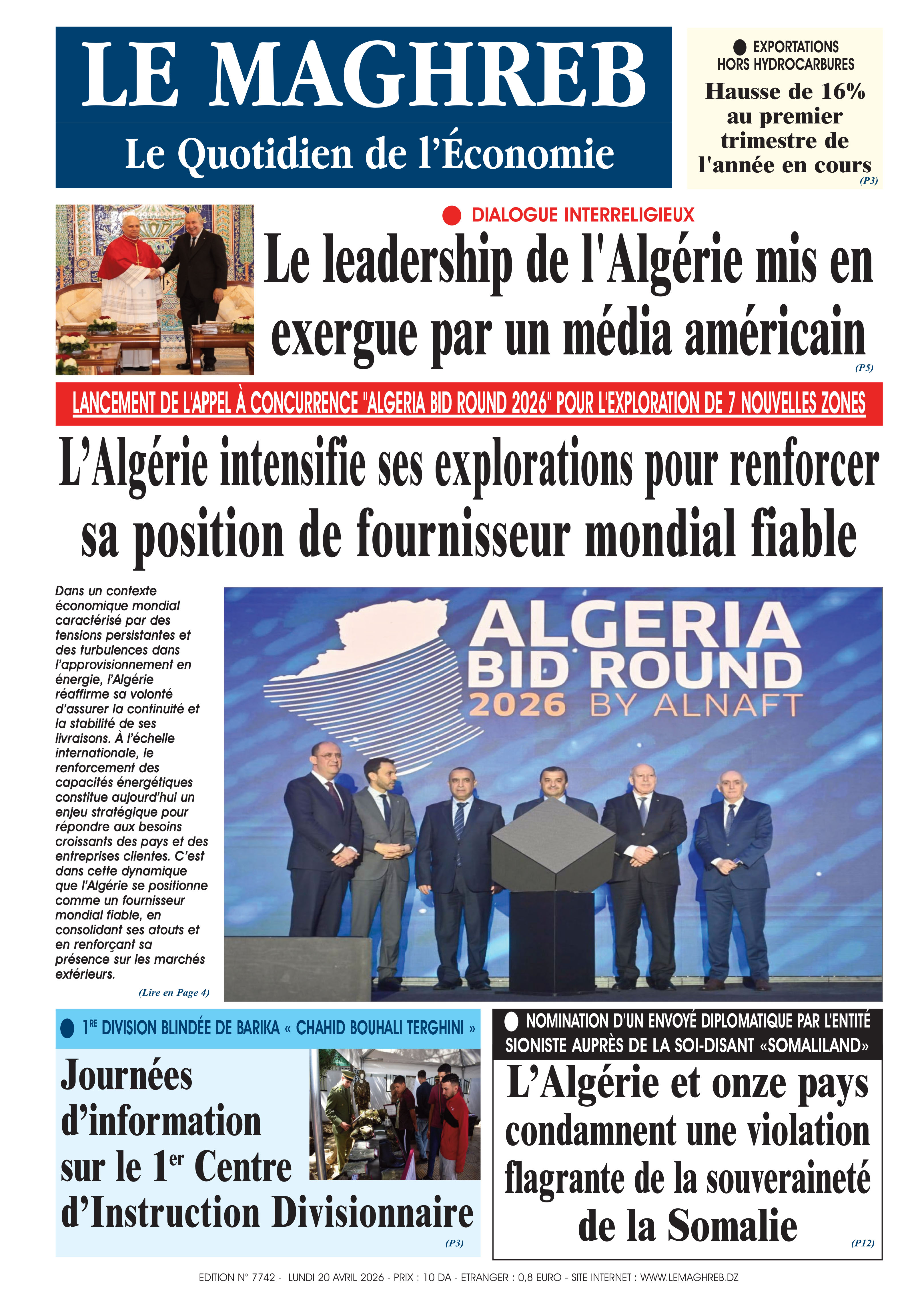 LE MAGHREB
Le Quotidien de l'Économie

EXPORTATIONS HORS HYDROCARBURES
Hausse de 16% au premier trimestre de l'année en cours
(P3)

DIALOGUE INTERRELIGIEUX
Le leadership de l'Algérie mis en exergue par un média américain
(P5)

LANCEMENT DE L'APPEL À CONCURRENCE "ALGERIA BID ROUND 2026" POUR L'EXPLORATION DE 7 NOUVELLES ZONES
L'Algérie intensifie ses explorations pour renforcer sa position de fournisseur mondial fiable

Dans un contexte économique mondial caractérisé par des tensions persistantes et des turbulences dans l'approvisionnement en énergie, l'Algérie réaffirme sa volonté d'assurer la continuité et la stabilité de ses livraisons. À l'échelle internationale, le renforcement des capacités énergétiques constitue aujourd'hui un enjeu stratégique pour répondre aux besoins croissants des pays et des entreprises clientes. C'est dans cette dynamique que l'Algérie se positionne comme un fournisseur mondial fiable, en consolidant ses atouts et en renforçant sa présence sur les marchés extérieurs.
(Lire en Page 4)

ALGERIA BID ROUND 2026 BY ALNAFT

1$^{RE}$ DIVISION BLINDÉE DE BARIKA « CHAHID BOUHALI TERGHINI »
Journées d'information sur le 1$^{er}$ Centre d'Instruction Divisionnaire
(P3)

NOMINATION D'UN ENVOYÉ DIPLOMATIQUE PAR L'ENTITÉ SIONISTE AUPRÈS DE LA SOI-DISANT «SOMALILAND»
L'Algérie et onze pays condamnent une violation flagrante de la souveraineté de la Somalie
(P12)

EDITION N° 7742 - LUNDI 20 AVRIL 2026 - PRIX : 10 DA - ETRANGER : 0,8 EURO - SITE INTERNET : WWW.LEMAGHREB.DZ